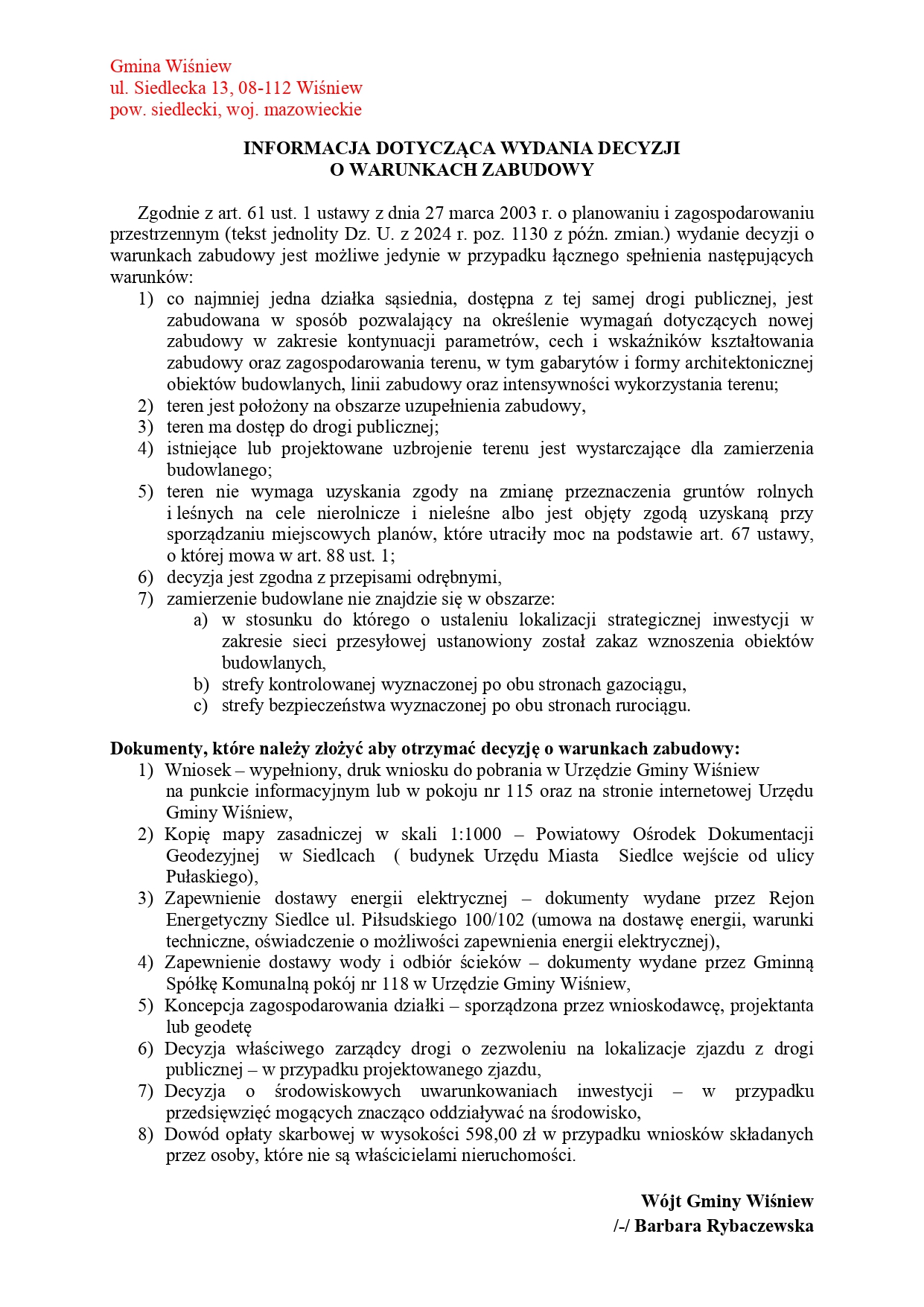 Gmina Wiśniew
ul. Siedlecka 13, 08-112 Wiśniew
pow. siedlecki, woj. mazowieckie

INFORMACJA DOTYCZĄCA WYDANIA DECYZJI
O WARUNKACH ZABUDOWY

Zgodnie z art. 61 ust. 1 ustawy z dnia 27 marca 2003 r. o planowaniu i zagospodarowaniu przestrzennym (tekst jednolity Dz. U. z 2024 r. poz. 1130 z późn. zmian.) wydanie decyzji o warunkach zabudowy jest możliwe jedynie w przypadku łącznego spełnienia następujących warunków:
1) co najmniej jedna działka sąsiednia, dostępna z tej samej drogi publicznej, jest zabudowana w sposób pozwalający na określenie wymagań dotyczących nowej zabudowy w zakresie kontynuacji parametrów, cech i wskaźników kształtowania zabudowy oraz zagospodarowania terenu, w tym gabarytów i formy architektonicznej obiektów budowlanych, linii zabudowy oraz intensywności wykorzystania terenu;
2) teren jest położony na obszarze uzupełnienia zabudowy,
3) teren ma dostęp do drogi publicznej;
4) istniejące lub projektowane uzbrojenie terenu jest wystarczające dla zamierzenia budowlanego;
5) teren nie wymaga uzyskania zgody na zmianę przeznaczenia gruntów rolnych i leśnych na cele nierolnicze i nieleśne albo jest objęty zgodą uzyskaną przy sporządzaniu miejscowych planów, które utraciły moc na podstawie art. 67 ustawy, o której mowa w art. 88 ust. 1;
6) decyzja jest zgodna z przepisami odrębnymi,
7) zamierzenie budowlane nie znajdzie się w obszarze:
a) w stosunku do którego o ustaleniu lokalizacji strategicznej inwestycji w zakresie sieci przesyłowej ustanowiony został zakaz wznoszenia obiektów budowlanych,
b) strefy kontrolowanej wyznaczonej po obu stronach gazociągu,
c) strefy bezpieczeństwa wyznaczonej po obu stronach rurociągu.

Dokumenty, które należy złożyć aby otrzymać decyzję o warunkach zabudowy:
1) Wniosek – wypełniony, druk wniosku do pobrania w Urzędzie Gminy Wiśniew na punkcie informacyjnym lub w pokoju nr 115 oraz na stronie internetowej Urzędu Gminy Wiśniew,
2) Kopię mapy zasadniczej w skali 1:1000 – Powiatowy Ośrodek Dokumentacji Geodezyjnej w Siedlcach ( budynek Urzędu Miasta Siedlce wejście od ulicy Pułaskiego),
3) Zapewnienie dostawy energii elektrycznej – dokumenty wydane przez Rejon Energetyczny Siedlce ul. Piłsudskiego 100/102 (umowa na dostawę energii, warunki techniczne, oświadczenie o możliwości zapewnienia energii elektrycznej),
4) Zapewnienie dostawy wody i odbiór ścieków – dokumenty wydane przez Gminną Spółkę Komunalną pokój nr 118 w Urzędzie Gminy Wiśniew,
5) Koncepcja zagospodarowania działki – sporządzona przez wnioskodawcę, projektanta lub geodetę
6) Decyzja właściwego zarządcy drogi o zezwoleniu na lokalizacje zjazdu z drogi publicznej – w przypadku projektowanego zjazdu,
7) Decyzja o środowiskowych uwarunkowaniach inwestycji – w przypadku przedsięwzięć mogących znacząco oddziaływać na środowisko,
8) Dowód opłaty skarbowej w wysokości 598,00 zł w przypadku wniosków składanych przez osoby, które nie są właścicielami nieruchomości.

Wójt Gminy Wiśniew
/-/ Barbara Rybaczewska